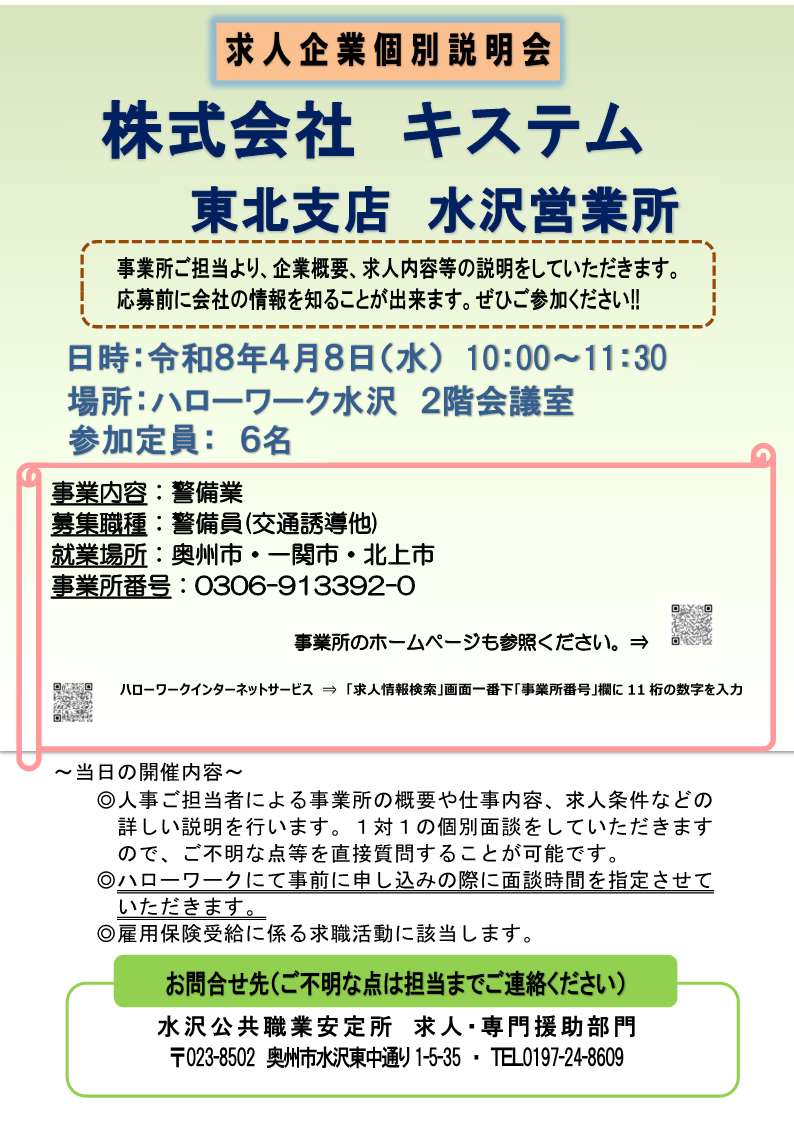 求人企業個別説明会

株式会社 キステム

東北支店 水沢営業所

事業所ご担当より、企業概要、求人内容等の説明をしていただきます。
応募前に会社の情報を知ることが出来ます。ぜひご参加ください‼

日時:令和8年4月8日(水) 10:00～11:30
場所:ハローワーク水沢 2階会議室
参加定員: 6名

事業内容:警備業
募集職種:警備員(交通誘導他)
就業場所:奥州市・一関市・北上市
事業所番号:0306-913392-0

事業所のホームページも参照ください。⇒

ハローワークインターネットサービス ⇒ 「求人情報検索」画面一番下「事業所番号」欄に11桁の数字を入力

～当日の開催内容～
◎人事ご担当者による事業所の概要や仕事内容、求人条件などの詳しい説明を行います。1対1の個別面談をしていただきますので、ご不明な点等を直接質問することが可能です。
◎ハローワークにて事前に申し込みの際に面談時間を指定させていただきます。
◎雇用保険受給に係る求職活動に該当します。

お問合せ先(ご不明な点は担当までご連絡ください)

水沢公共職業安定所 求人・専門援助部門
〒023-8502 奥州市水沢東中通り1-5-35 ・ TEL0197-24-8609